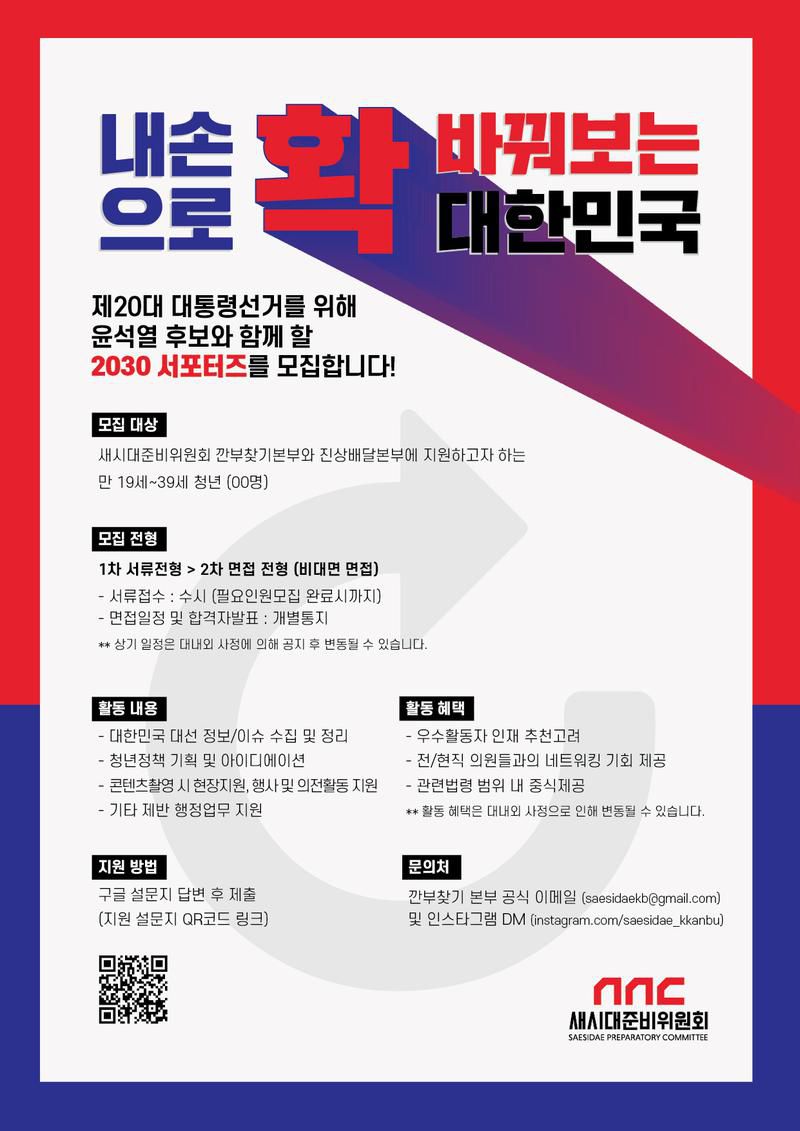 내손으로 확 바꿔보는 대한민국

제20대 대통령선거를 위해
윤석열 후보와 함께 할
2030 서포터즈를 모집합니다!

모집 대상

새시대준비위원회 깐부찾기본부와 진상배달본부에 지원하고자 하는 만 19세~39세 청년 (00명)

모집 전형

1차 서류전형 > 2차 면접 전형 (비대면 면접)

- 서류접수 : 수시 (필요인원모집 완료시까지)
- 면접일정 및 합격자발표 : 개별통지

** 상기 일정은 대내외 사정에 의해 공지 후 변동될 수 있습니다.

활동 내용

- 대한민국 대선 정보/이슈 수집 및 정리
- 청년정책 기획 및 아이디에이션
- 콘텐츠촬영 시 현장지원, 행사 및 의전활동 지원
- 기타 제반 행정업무 지원

지원 방법

구글 설문지 답변 후 제출
(지원 설문지 QR코드 링크)

활동 혜택

- 우수활동자 인재 추천고려
- 전/현직 의원들과의 네트워킹 기회 제공
- 관련법령 범위 내 중식제공

** 활동 혜택은 대내외 사정으로 인해 변동될 수 있습니다.

문의처

깐부찾기 본부 공식 이메일 (saesidaekb@gmail.com)
및 인스타그램 DM (instagram.com/saesidae_kkanbu)

새시대준비위원회
SAESIDAE PREPARATORY COMMITTEE